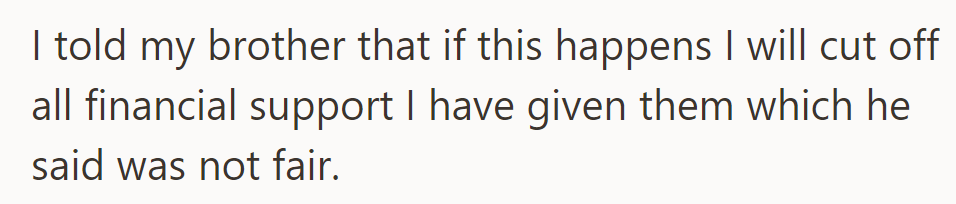 I told my brother that if this happens I will cut off all financial support I have given them which he said was not fair.